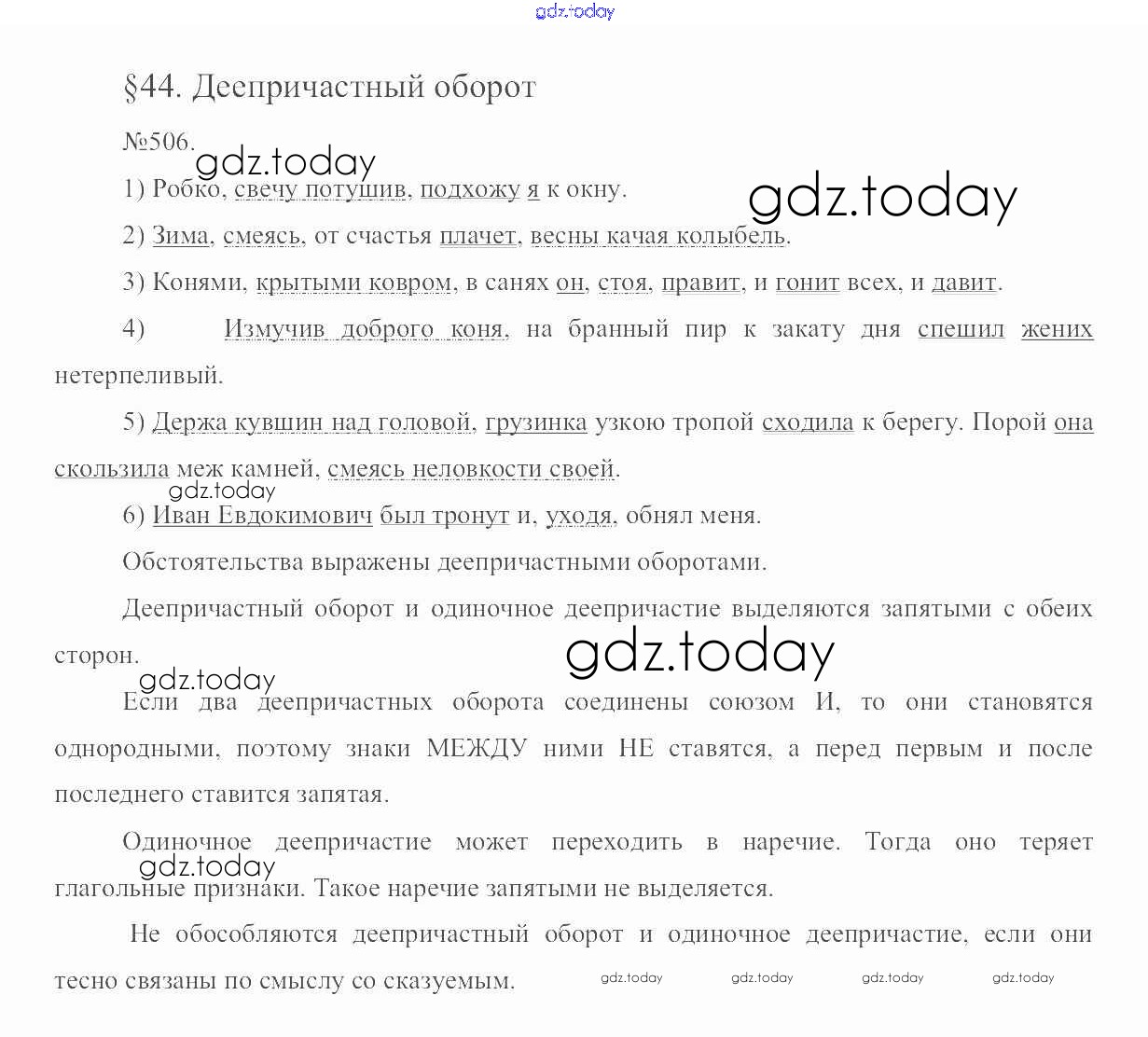 gdz.today

§44. Деепричастный оборот

№506.

gdz.today

1) Робко, свечу потушив, подхожу я к окну.

gdz.today

2) Зима, смеясь, от счастья плачет, весны качая колыбель.

3) Конями, крытыми ковром, в санях он, стоя, правит, и гонит всех, и давит.

4) Измучив доброго коня, на бранный пир к закату дня спешил жених нетерпеливый.

5) Держа кувшин над головой, грузинка узкою тропой сходила к берегу. Порой она скользила меж камней, смеясь неловкости своей.

gdz.today

6) Иван Евдокимович был тронут и, уходя, обнял меня.

Обстоятельства выражены деепричастными оборотами.

Деепричастный оборот и одиночное деепричастие выделяются запятыми с обеих сторон.

gdz.today

gdz.today

Если два деепричастных оборота соединены союзом И, то они становятся однородными, поэтому знаки МЕЖДУ ними НЕ ставятся, а перед первым и после последнего ставится запятая.

Одиночное деепричастие может переходить в наречие. Тогда оно теряет глагольные признаки. Такое наречие запятыми не выделяется.

gdz.today

Не обособляются деепричастный оборот и одиночное деепричастие, если они тесно связаны по смыслу со сказуемым.

gdz.today gdz.today gdz.today gdz.today